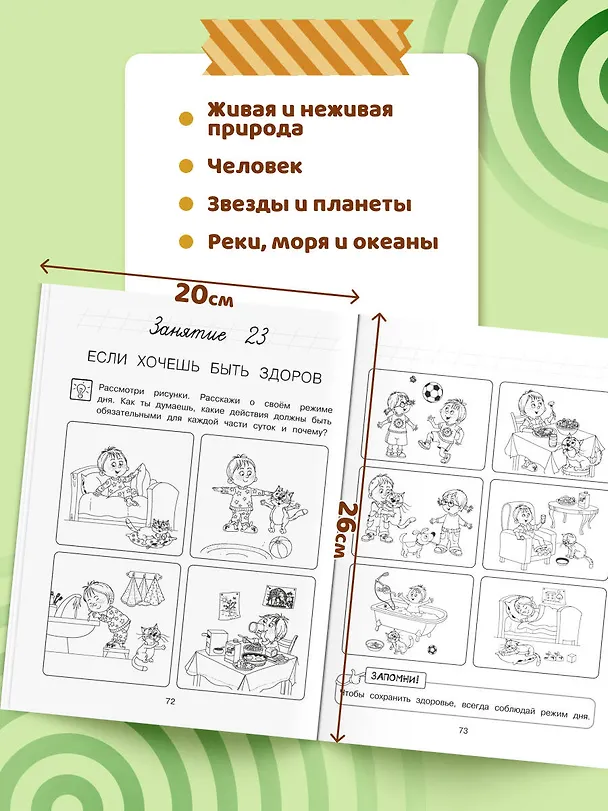 Живая и неживая природа

Человек

Звезды и планеты

Реки, моря и океаны

20см

26см

Занятие 23

ЕСЛИ ХОЧЕШЬ БЫТЬ ЗДОРОВ

Рассмотри рисунки. Расскажи о своём режиме дня. Как ты думаешь, какие действия должны быть обязательными для каждой части суток и почему?

72

ЗАПОМНИ!

Чтобы сохранить здоровье, всегда соблюдай режим дня.

73